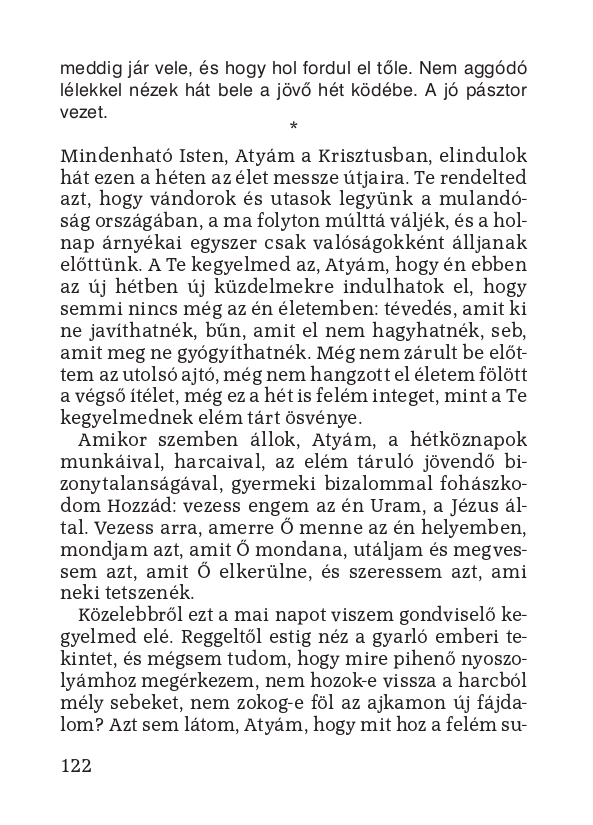 meddig jár vele, és hogy hol fordul el tőle. Nem aggódó lélekkel nézek hát bele a jövő hét ködébe. A jó pásztor vezet.

*

Mindenható Isten, Atyám a Krisztusban, elindulok hát ezen a héten az élet messze útjaira. Te rendelted azt, hogy vándorok és utasok legyünk a mulandóság országában, a ma folyton múlttá váljék, és a holnap árnyékai egyszer csak valóságokként álljanak előttünk. A Te kegyelmed az, Atyám, hogy én ebben az új hétben új küzdelmekre indulhatok el, hogy semmi nincs még az én életemben: tévedés, amit ki ne javíthatnék, bűn, amit el nem hagyhatnék, seb, amit meg ne gyógyíthatnék. Még nem zárult be előttem az utolsó ajtó, még nem hangzott el életem fölött a végső ítélet, még ez a hét is felém integet, mint a Te kegyelmednek elém tárt ösvénye.

Amikor szemben állok, Atyám, a hétköznapok munkáival, harcaival, az elém táruló jövendő bizonytalanságával, gyermeki bizalommal fohászkodom Hozzád: vezess engem az én Uram, a Jézus által. Vezess arra, amerre Ő menne az én helyemben, mondjam azt, amit Ő mondana, utáljam és megvessem azt, amit Ő elkerülne, és szeressem azt, ami neki tetszenék.

Közelebbről ezt a mai napot viszem gondviselő kegyelmed elé. Reggeltől estig néz a gyarló emberi tekintet, és mégsem tudom, hogy mire pihenő nyoszolyámhoz megérkezem, nem hozok-e vissza a harcból mély sebeket, nem zokog-e föl az ajkamon új fájdalom? Azt sem látom, Atyám, hogy mit hoz a felém su-

122